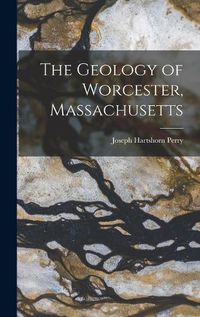 The Geology of Worcester, Massachusetts

Joseph Hartshorn Perry